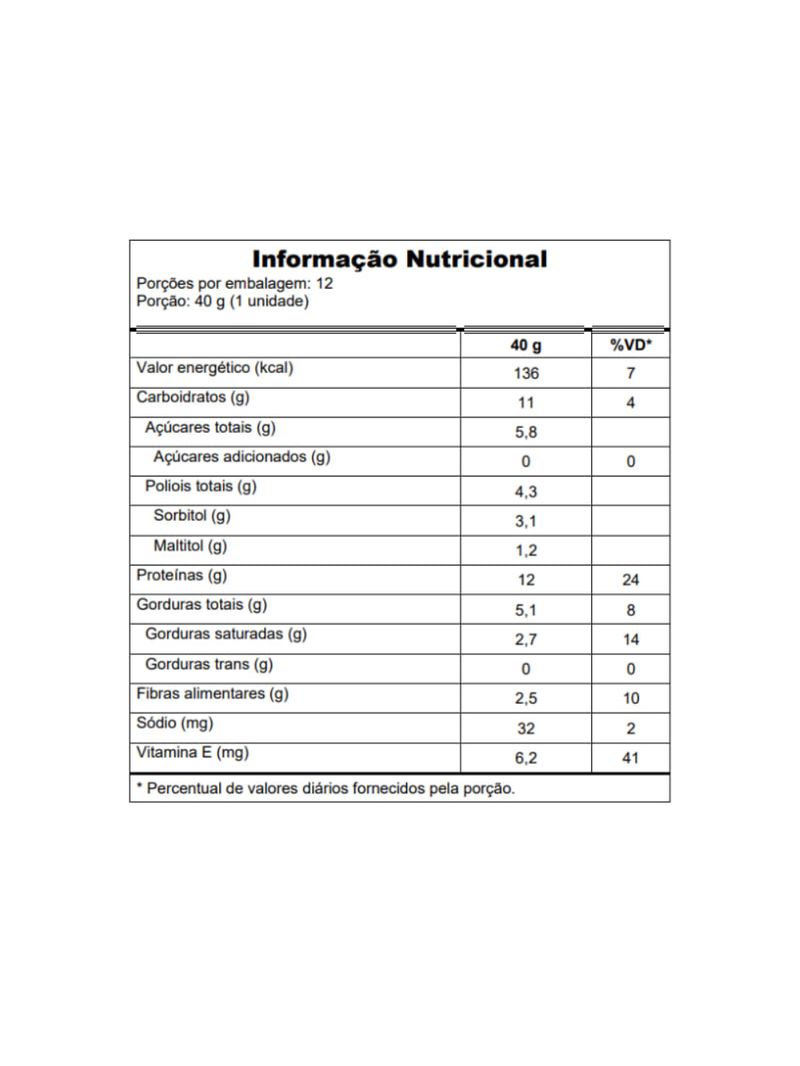 Informação Nutricional
Porções por embalagem: 12
Porção: 40 g (1 unidade)

| | 40 g | %VD* |
|---|---|---|
| Valor energético (kcal) | 136 | 7 |
| Carboidratos (g) | 11 | 4 |
| Açúcares totais (g) | 5,8 | |
| Açúcares adicionados (g) | 0 | 0 |
| Poliois totais (g) | 4,3 | |
| Sorbitol (g) | 3,1 | |
| Maltitol (g) | 1,2 | |
| Proteínas (g) | 12 | 24 |
| Gorduras totais (g) | 5,1 | 8 |
| Gorduras saturadas (g) | 2,7 | 14 |
| Gorduras trans (g) | 0 | 0 |
| Fibras alimentares (g) | 2,5 | 10 |
| Sódio (mg) | 32 | 2 |
| Vitamina E (mg) | 6,2 | 41 |

* Percentual de valores diários fornecidos pela porção.